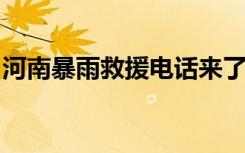 河南暴雨救援电话来了